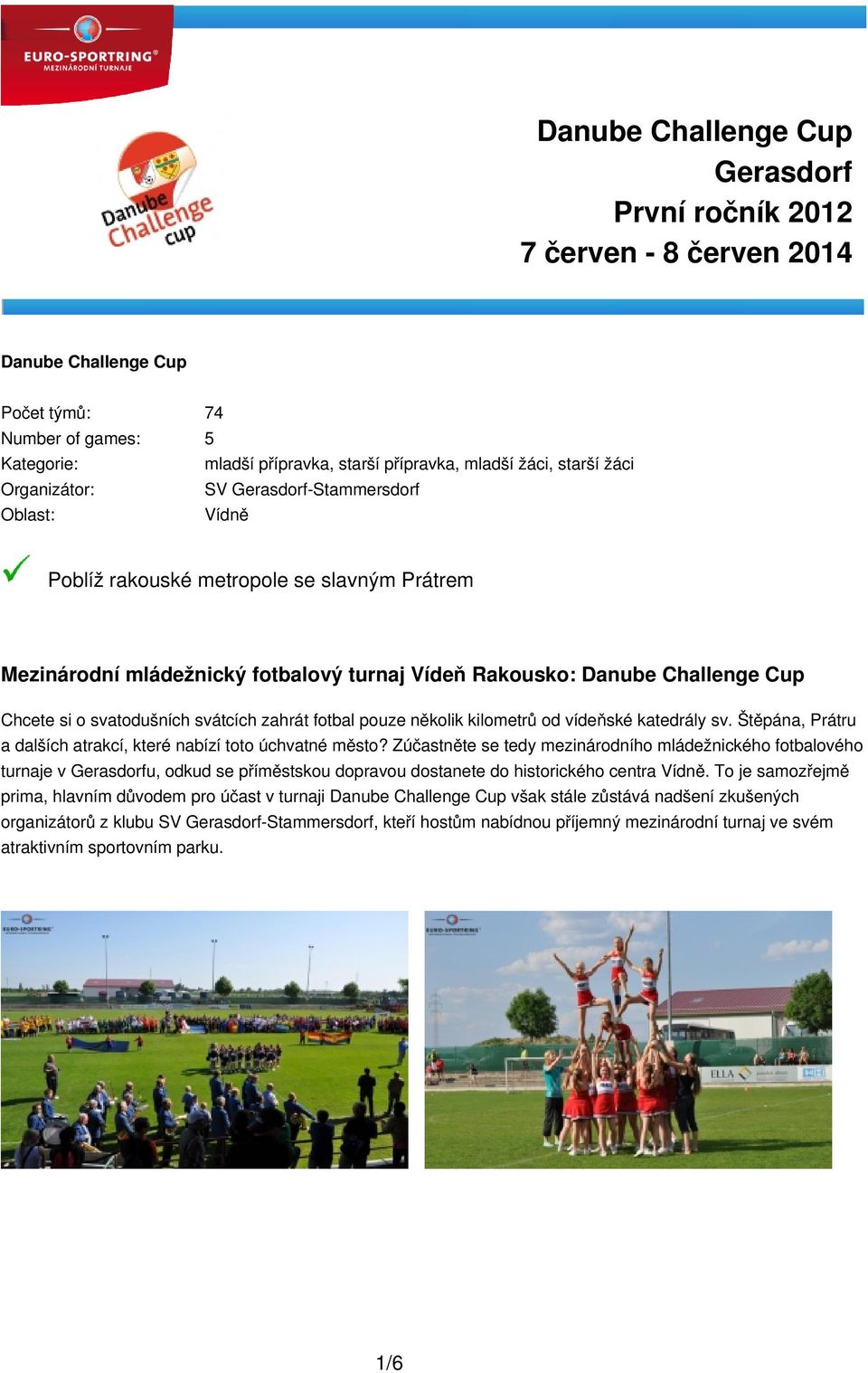 EURO-SPORTRING®
MEZINÁRODNÍ TURNAJE

Danube Challenge cup

Danube Challenge Cup
Gerasdorf
První ročník 2012
7 červen - 8 červen 2014

Danube Challenge Cup

| | |
|---|---|
| Počet týmů: | 74 |
| Number of games: | 5 |
| Kategorie: | mladší přípravka, starší přípravka, mladší žáci, starší žáci |
| Organizátor: | SV Gerasdorf-Stammersdorf |
| Oblast: | Vídně |

Poblíž rakouské metropole se slavným Prátrem

Mezinárodní mládežnický fotbalový turnaj Vídeň Rakousko: Danube Challenge Cup

Chcete si o svatodušních svátcích zahrát fotbal pouze několik kilometrů od vídeňské katedrály sv. Štěpána, Prátru a dalších atrakcí, které nabízí toto úchvatné město? Zúčastněte se tedy mezinárodního mládežnického fotbalového turnaje v Gerasdorfu, odkud se příměstskou dopravou dostanete do historického centra Vídně. To je samozřejmě prima, hlavním důvodem pro účast v turnaji Danube Challenge Cup však stále zůstává nadšení zkušených organizátorů z klubu SV Gerasdorf-Stammersdorf, kteří hostům nabídnou příjemný mezinárodní turnaj ve svém atraktivním sportovním parku.

EURO-SPORTRING

EURO-SPORTRING

ELLA

1/6